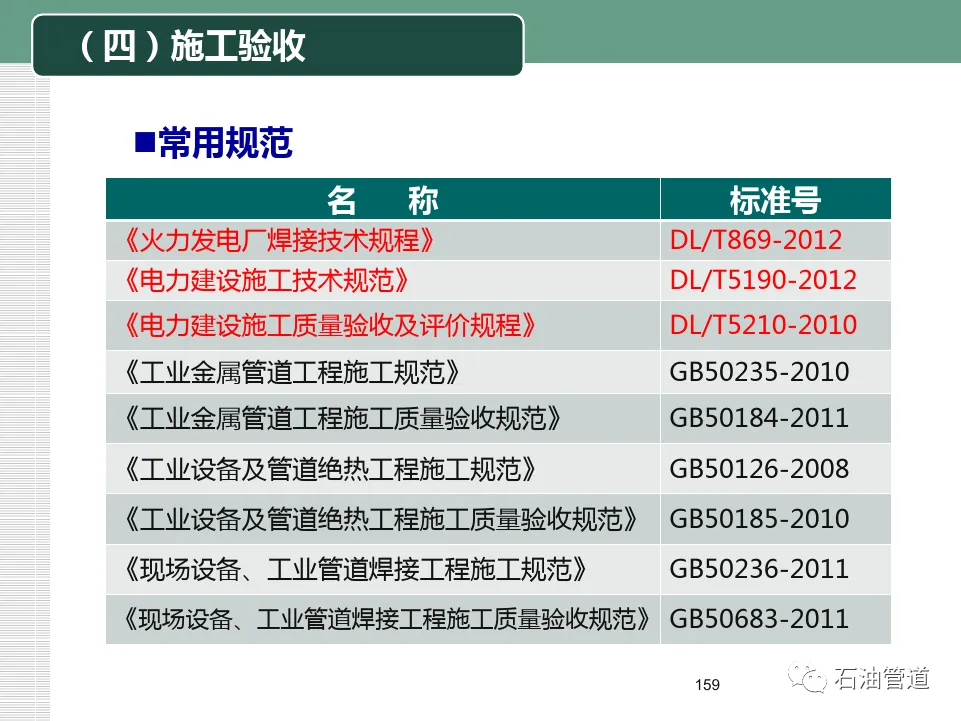 （四）施工验收

■常用规范

| 名　　称 | 标准号 |
|---|---|
| 《火力发电厂焊接技术规程》 | DL/T869-2012 |
| 《电力建设施工技术规范》 | DL/T5190-2012 |
| 《电力建设施工质量验收及评价规程》 | DL/T5210-2010 |
| 《工业金属管道工程施工规范》 | GB50235-2010 |
| 《工业金属管道工程施工质量验收规范》 | GB50184-2011 |
| 《工业设备及管道绝热工程施工规范》 | GB50126-2008 |
| 《工业设备及管道绝热工程施工质量验收规范》 | GB50185-2010 |
| 《现场设备、工业管道焊接工程施工规范》 | GB50236-2011 |
| 《现场设备、工业管道焊接工程施工质量验收规范》 | GB50683-2011 |

159

石油管道